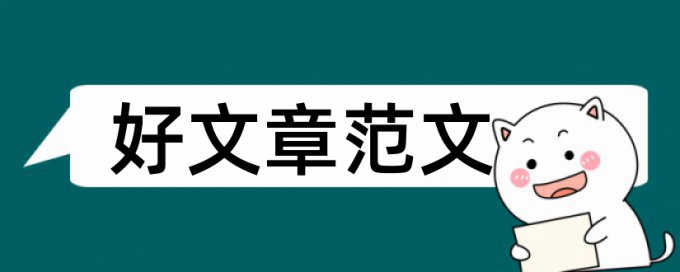 好文章范文